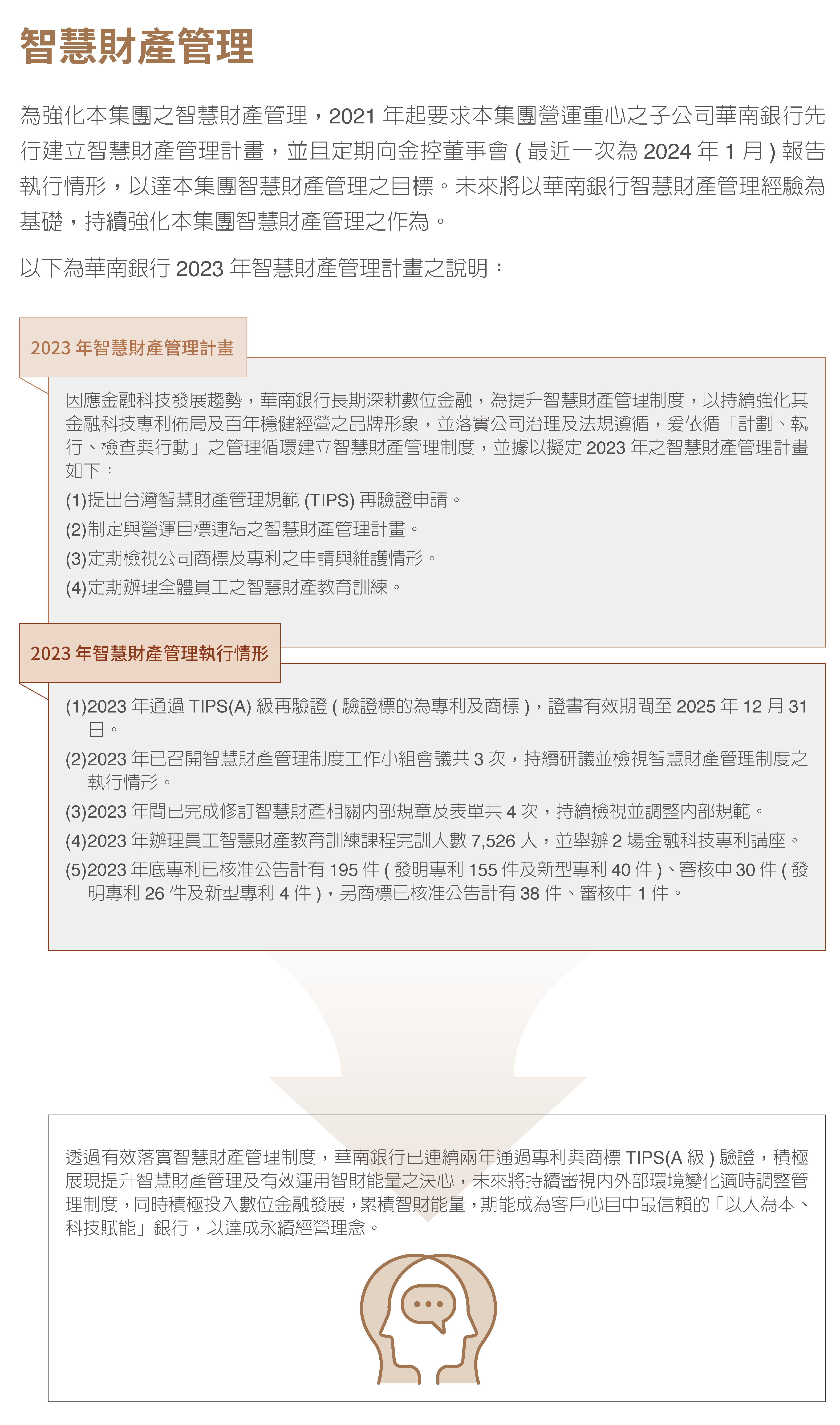 智慧財產管理

為強化本集團之智慧財產管理，2021 年起要求本集團營運重心之子公司華南銀行先行建立智慧財產管理計畫，並且定期向金控董事會 ( 最近一次為 2024 年 1 月 ) 報告執行情形，以達本集團智慧財產管理之目標。未來將以華南銀行智慧財產管理經驗為基礎，持續強化本集團智慧財產管理之作為。

以下為華南銀行 2023 年智慧財產管理計畫之說明：

2023 年智慧財產管理計畫

因應金融科技發展趨勢，華南銀行長期深耕數位金融，為提升智慧財產管理制度，以持續強化其金融科技專利佈局及百年穩健經營之品牌形象，並落實公司治理及法規遵循，爰依循「計劃、執行、檢查與行動」之管理循環建立智慧財產管理制度，並據以擬定 2023 年之智慧財產管理計畫如下：

(1)提出台灣智慧財產管理規範 (TIPS) 再驗證申請。

(2)制定與營運目標連結之智慧財產管理計畫。

(3)定期檢視公司商標及專利之申請與維護情形。

(4)定期辦理全體員工之智慧財產教育訓練。

2023 年智慧財產管理執行情形

(1)2023 年通過 TIPS(A) 級再驗證 ( 驗證標的為專利及商標 )，證書有效期間至 2025 年 12 月 31 日。

(2)2023 年已召開智慧財產管理制度工作小組會議共 3 次，持續研議並檢視智慧財產管理制度之執行情形。

(3)2023 年間已完成修訂智慧財產相關內部規章及表單共 4 次，持續檢視並調整內部規範。

(4)2023 年辦理員工智慧財產教育訓練課程完訓人數 7,526 人，並舉辦 2 場金融科技專利講座。

(5)2023 年底專利已核准公告計有 195 件 ( 發明專利 155 件及新型專利 40 件 )、審核中 30 件 ( 發明專利 26 件及新型專利 4 件 )，另商標已核准公告計有 38 件、審核中 1 件。

透過有效落實智慧財產管理制度，華南銀行已連續兩年通過專利與商標 TIPS(A 級 ) 驗證，積極展現提升智慧財產管理及有效運用智財能量之決心，未來將持續審視內外部環境變化適時調整管理制度，同時積極投入數位金融發展，累積智財能量，期能成為客戶心目中最信賴的「以人為本、科技賦能」銀行，以達成永續經營理念。